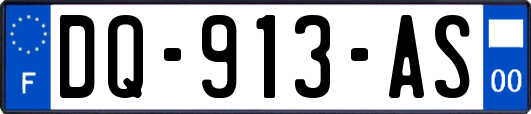 F

DQ-913-AS

00